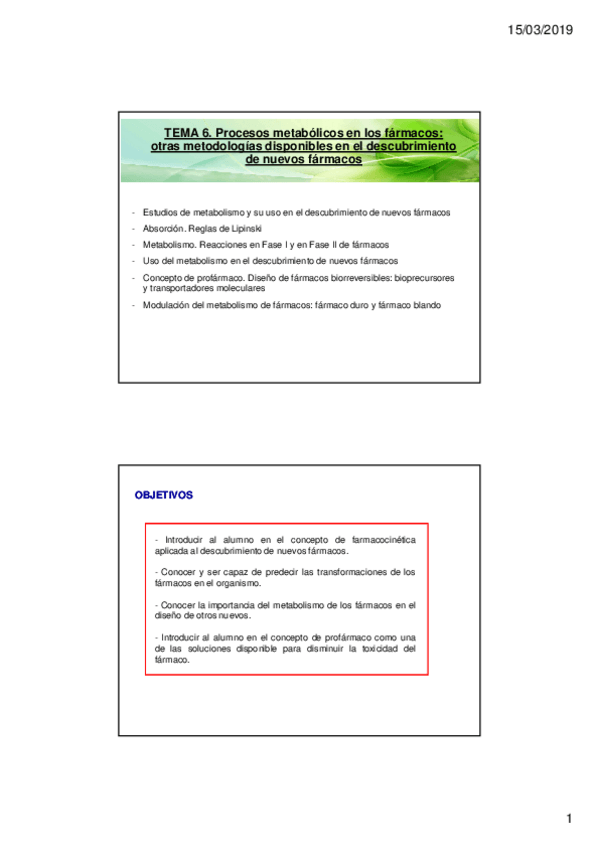 15/03/2019

TEMA 6. Procesos metabólicos en los fármacos: otras metodologías disponibles en el descubrimiento de nuevos fármacos

- Estudios de metabolismo y su uso en el descubrimiento de nuevos fármacos
- Absorción. Reglas de Lipinski
- Metabolismo. Reacciones en Fase I y en Fase II de fármacos
- Uso del metabolismo en el descubrimiento de nuevos fármacos
- Concepto de profármaco. Diseño de fármacos biorreversibles: bioprecursores y transportadores moleculares
- Modulación del metabolismo de fármacos: fármaco duro y fármaco blando

OBJETIVOS

- Introducir al alumno en el concepto de farmacocinética aplicada al descubrimiento de nuevos fármacos.

- Conocer y ser capaz de predecir las transformaciones de los fármacos en el organismo.

- Conocer la importancia del metabolismo de los fármacos en el diseño de otros nuevos.

- Introducir al alumno en el concepto de profármaco como una de las soluciones disponible para disminuir la toxicidad del fármaco.

1